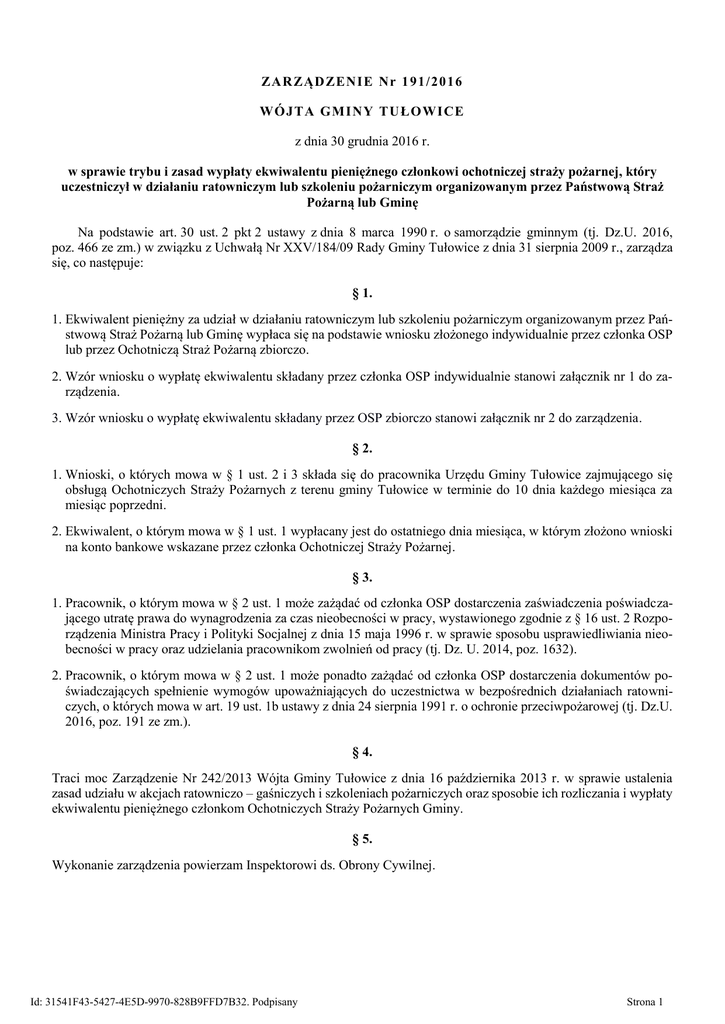 ZARZĄDZENIE Nr 191/2016

WÓJTA GMINY TUŁOWICE

z dnia 30 grudnia 2016 r.

w sprawie trybu i zasad wypłaty ekwiwalentu pieniężnego członkowi ochotniczej straży pożarnej, który uczestniczył w działaniu ratowniczym lub szkoleniu pożarniczym organizowanym przez Państwową Straż Pożarną lub Gminę

Na podstawie art. 30 ust. 2 pkt 2 ustawy z dnia 8 marca 1990 r. o samorządzie gminnym (tj. Dz.U. 2016, poz. 466 ze zm.) w związku z Uchwałą Nr XXV/184/09 Rady Gminy Tułowice z dnia 31 sierpnia 2009 r., zarządza się, co następuje:

§ 1.

1. Ekwiwalent pieniężny za udział w działaniu ratowniczym lub szkoleniu pożarniczym organizowanym przez Państwową Straż Pożarną lub Gminę wypłaca się na podstawie wniosku złożonego indywidualnie przez członka OSP lub przez Ochotniczą Straż Pożarną zbiorczo.

2. Wzór wniosku o wypłatę ekwiwalentu składany przez członka OSP indywidualnie stanowi załącznik nr 1 do zarządzenia.

3. Wzór wniosku o wypłatę ekwiwalentu składany przez OSP zbiorczo stanowi załącznik nr 2 do zarządzenia.

§ 2.

1. Wnioski, o których mowa w § 1 ust. 2 i 3 składa się do pracownika Urzędu Gminy Tułowice zajmującego się obsługą Ochotniczych Straży Pożarnych z terenu gminy Tułowice w terminie do 10 dnia każdego miesiąca za miesiąc poprzedni.

2. Ekwiwalent, o którym mowa w § 1 ust. 1 wypłacany jest do ostatniego dnia miesiąca, w którym złożono wnioski na konto bankowe wskazane przez członka Ochotniczej Straży Pożarnej.

§ 3.

1. Pracownik, o którym mowa w § 2 ust. 1 może zażądać od członka OSP dostarczenia zaświadczenia poświadczającego utratę prawa do wynagrodzenia za czas nieobecności w pracy, wystawionego zgodnie z § 16 ust. 2 Rozporządzenia Ministra Pracy i Polityki Socjalnej z dnia 15 maja 1996 r. w sprawie sposobu usprawiedliwiania nieobecności w pracy oraz udzielania pracownikom zwolnień od pracy (tj. Dz. U. 2014, poz. 1632).

2. Pracownik, o którym mowa w § 2 ust. 1 może ponadto zażądać od członka OSP dostarczenia dokumentów poświadczających spełnienie wymogów upoważniających do uczestnictwa w bezpośrednich działaniach ratowniczych, o których mowa w art. 19 ust. 1b ustawy z dnia 24 sierpnia 1991 r. o ochronie przeciwpożarowej (tj. Dz.U. 2016, poz. 191 ze zm.).

§ 4.

Traci moc Zarządzenie Nr 242/2013 Wójta Gminy Tułowice z dnia 16 października 2013 r. w sprawie ustalenia zasad udziału w akcjach ratowniczo – gaśniczych i szkoleniach pożarniczych oraz sposobie ich rozliczania i wypłaty ekwiwalentu pieniężnego członkom Ochotniczych Straży Pożarnych Gminy.

§ 5.

Wykonanie zarządzenia powierzam Inspektorowi ds. Obrony Cywilnej.

Id: 31541F43-5427-4E5D-9970-828B9FFD7B32. Podpisany

Strona 1